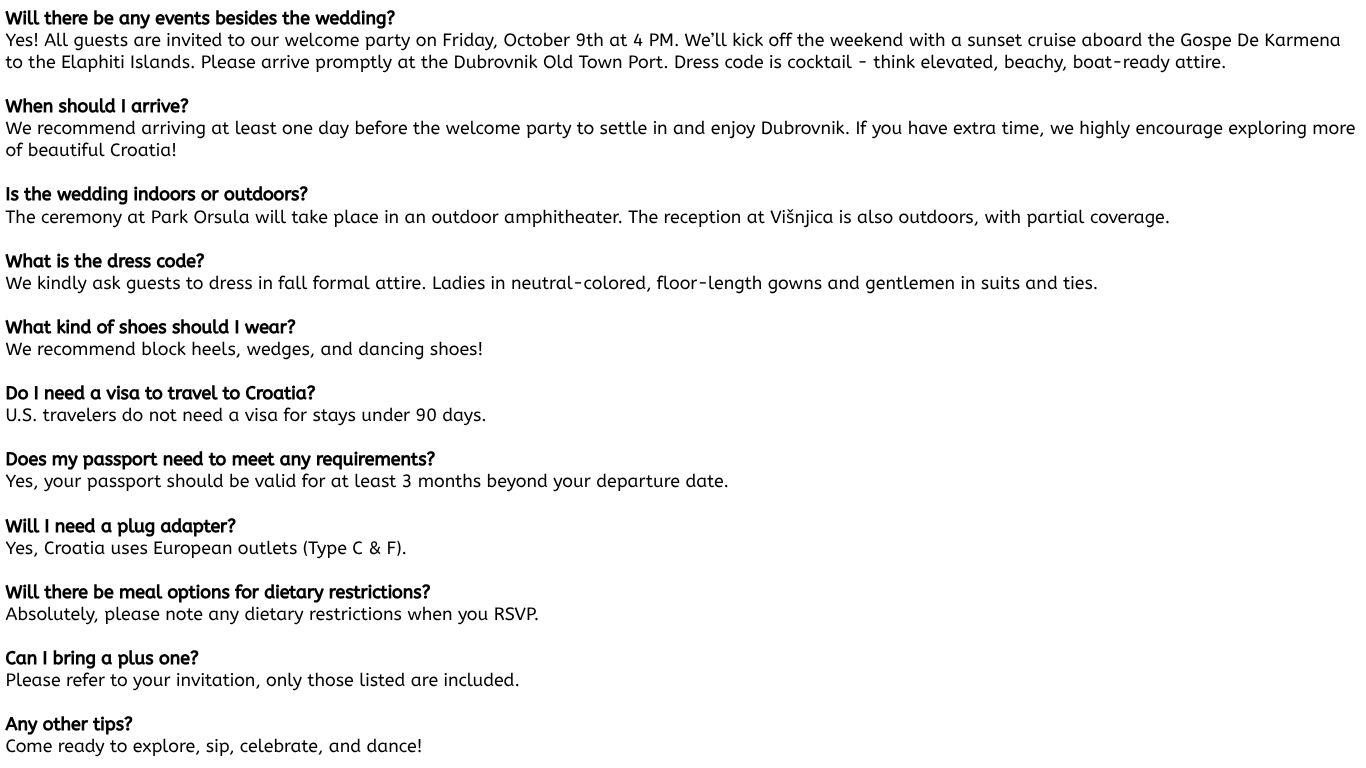 Will there be any events besides the wedding?
Yes! All guests are invited to our welcome party on Friday, October 9th at 4 PM. We'll kick off the weekend with a sunset cruise aboard the Gospe De Karmena to the Elaphiti Islands. Please arrive promptly at the Dubrovnik Old Town Port. Dress code is cocktail - think elevated, beachy, boat-ready attire.

When should I arrive?
We recommend arriving at least one day before the welcome party to settle in and enjoy Dubrovnik. If you have extra time, we highly encourage exploring more of beautiful Croatia!

Is the wedding indoors or outdoors?
The ceremony at Park Orsula will take place in an outdoor amphitheater. The reception at Višnjica is also outdoors, with partial coverage.

What is the dress code?
We kindly ask guests to dress in fall formal attire. Ladies in neutral-colored, floor-length gowns and gentlemen in suits and ties.

What kind of shoes should I wear?
We recommend block heels, wedges, and dancing shoes!

Do I need a visa to travel to Croatia?
U.S. travelers do not need a visa for stays under 90 days.

Does my passport need to meet any requirements?
Yes, your passport should be valid for at least 3 months beyond your departure date.

Will I need a plug adapter?
Yes, Croatia uses European outlets (Type C & F).

Will there be meal options for dietary restrictions?
Absolutely, please note any dietary restrictions when you RSVP.

Can I bring a plus one?
Please refer to your invitation, only those listed are included.

Any other tips?
Come ready to explore, sip, celebrate, and dance!